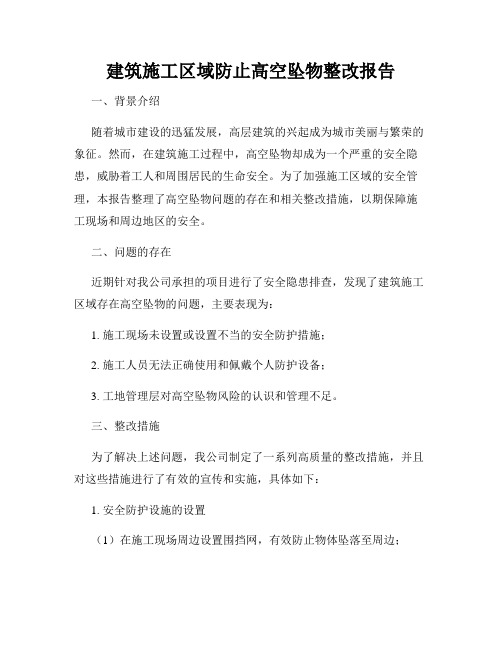 建筑施工区域防止高空坠物整改报告

一、背景介绍

随着城市建设的迅猛发展，高层建筑的兴起成为城市美丽与繁荣的象征。然而，在建筑施工过程中，高空坠物却成为一个严重的安全隐患，威胁着工人和周围居民的生命安全。为了加强施工区域的安全管理，本报告整理了高空坠物问题的存在和相关整改措施，以期保障施工现场和周边地区的安全。

二、问题的存在

近期针对我公司承担的项目进行了安全隐患排查，发现了建筑施工区域存在高空坠物的问题，主要表现为：

1. 施工现场未设置或设置不当的安全防护措施；

2. 施工人员无法正确使用和佩戴个人防护设备；

3. 工地管理层对高空坠物风险的认识和管理不足。

三、整改措施

为了解决上述问题，我公司制定了一系列高质量的整改措施，并且对这些措施进行了有效的宣传和实施，具体如下：

1. 安全防护设施的设置

（1）在施工现场周边设置围挡网，有效防止物体坠落至周边；